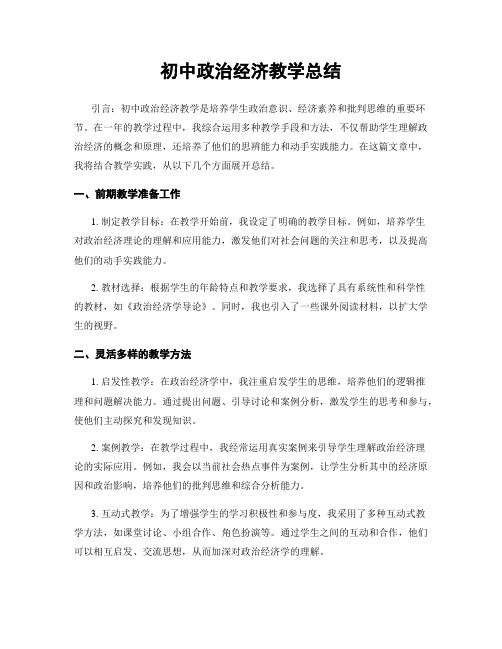 初中政治经济教学总结

引言：初中政治经济教学是培养学生政治意识、经济素养和批判思维的重要环节。在一年的教学过程中，我综合运用多种教学手段和方法，不仅帮助学生理解政治经济的概念和原理，还培养了他们的思辨能力和动手实践能力。在这篇文章中，我将结合教学实践，从以下几个方面展开总结。

一、前期教学准备工作

1. 制定教学目标：在教学开始前，我设定了明确的教学目标。例如，培养学生对政治经济理论的理解和应用能力，激发他们对社会问题的关注和思考，以及提高他们的动手实践能力。

2. 教材选择：根据学生的年龄特点和教学要求，我选择了具有系统性和科学性的教材，如《政治经济学导论》。同时，我也引入了一些课外阅读材料，以扩大学生的视野。

二、灵活多样的教学方法

1. 启发性教学：在政治经济学中，我注重启发学生的思维，培养他们的逻辑推理和问题解决能力。通过提出问题、引导讨论和案例分析，激发学生的思考和参与，使他们主动探究和发现知识。

2. 案例教学：在教学过程中，我经常运用真实案例来引导学生理解政治经济理论的实际应用。例如，我会以当前社会热点事件为案例，让学生分析其中的经济原因和政治影响，培养他们的批判思维和综合分析能力。

3. 互动式教学：为了增强学生的学习积极性和参与度，我采用了多种互动式教学方法，如课堂讨论、小组合作、角色扮演等。通过学生之间的互动和合作，他们可以相互启发、交流思想，从而加深对政治经济学的理解。